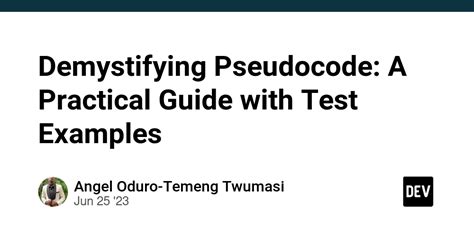 Demystifying Pseudocode: A Practical Guide with Test Examples

Angel Oduro-Temeng Twumasi
Jun 25 '23

DEV